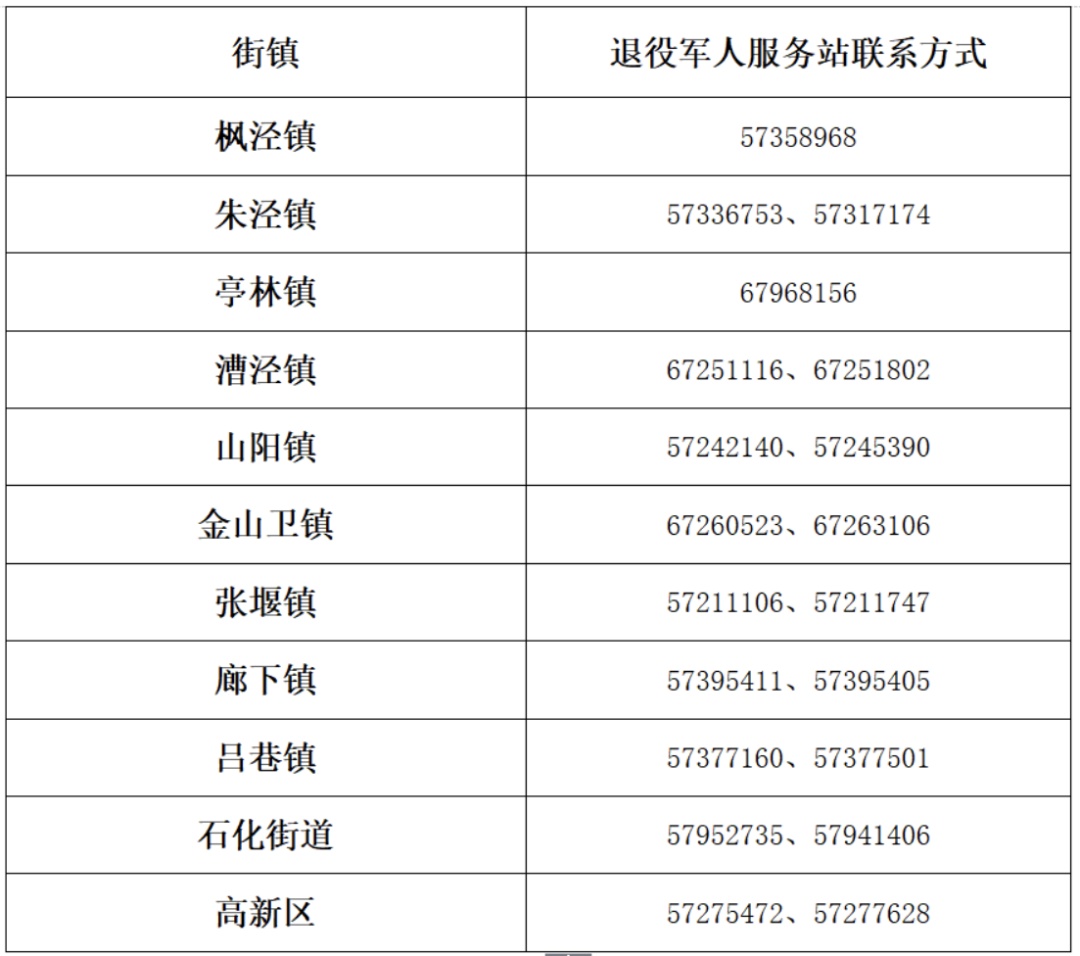 | 街镇 | 退役军人服务站联系方式 |
|---|---|
| 枫泾镇 | 57358968 |
| 朱泾镇 | 57336753、57317174 |
| 亭林镇 | 67968156 |
| 漕泾镇 | 67251116、67251802 |
| 山阳镇 | 57242140、57245390 |
| 金山卫镇 | 67260523、67263106 |
| 张堰镇 | 57211106、57211747 |
| 廊下镇 | 57395411、57395405 |
| 吕巷镇 | 57377160、57377501 |
| 石化街道 | 57952735、57941406 |
| 高新区 | 57275472、57277628 |